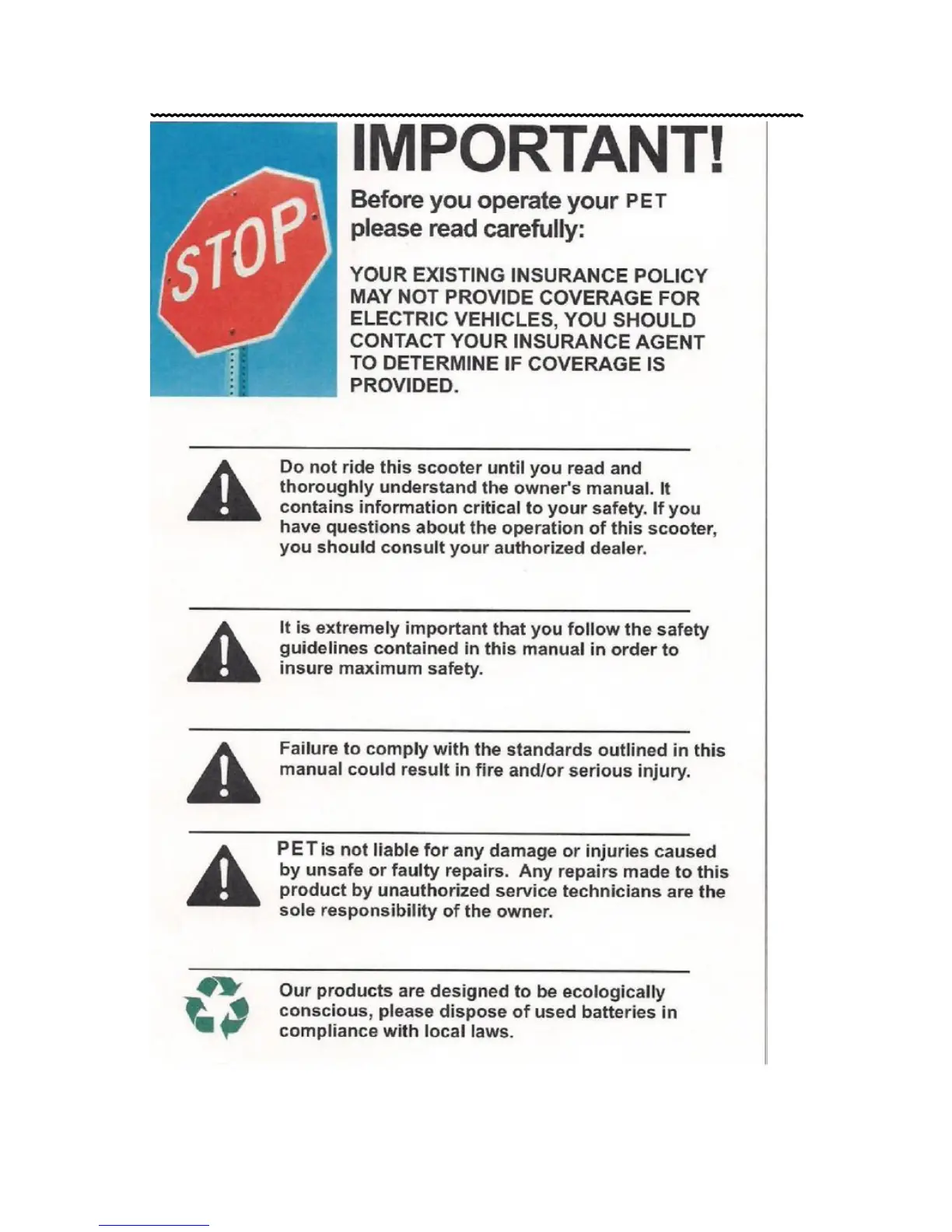 STOP

IMPORTANT!

Before you operate your PET please read carefully:

YOUR EXISTING INSURANCE POLICY MAY NOT PROVIDE COVERAGE FOR ELECTRIC VEHICLES, YOU SHOULD CONTACT YOUR INSURANCE AGENT TO DETERMINE IF COVERAGE IS PROVIDED.

Do not ride this scooter until you read and thoroughly understand the owner's manual. It contains information critical to your safety. If you have questions about the operation of this scooter, you should consult your authorized dealer.

It is extremely important that you follow the safety guidelines contained in this manual in order to insure maximum safety.

Failure to comply with the standards outlined in this manual could result in fire and/or serious injury.

PET is not liable for any damage or injuries caused by unsafe or faulty repairs. Any repairs made to this product by unauthorized service technicians are the sole responsibility of the owner.

Our products are designed to be ecologically conscious, please dispose of used batteries in compliance with local laws.